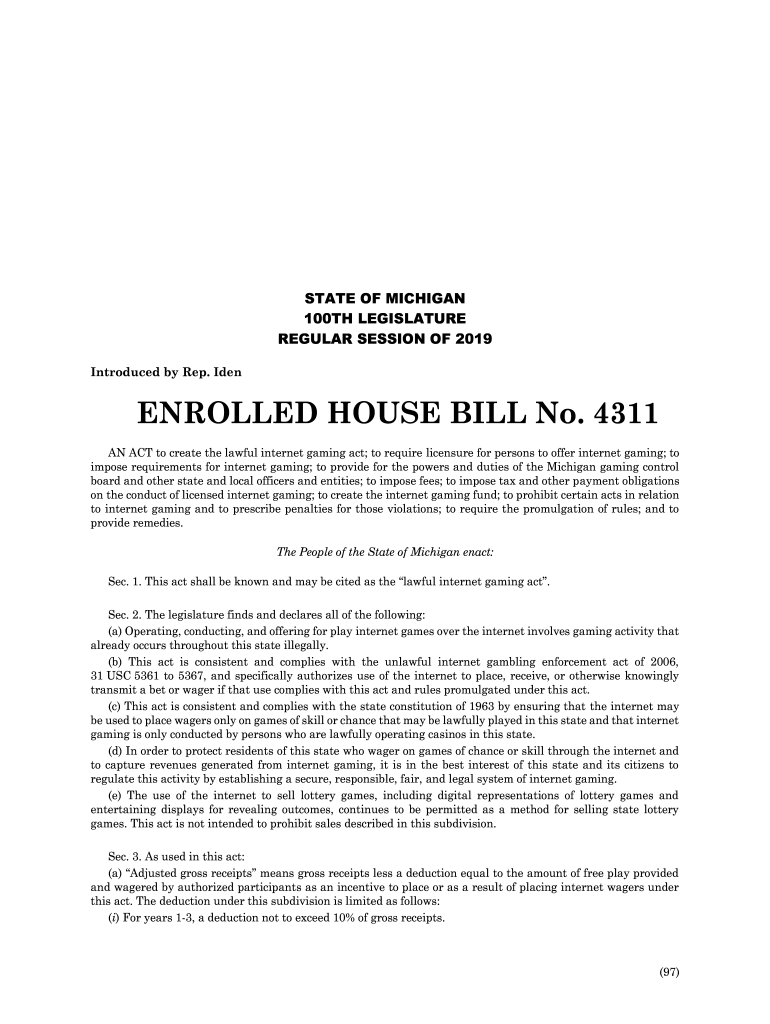 STATE OF MICHIGAN
100TH LEGISLATURE
REGULAR SESSION OF 2019

Introduced by Rep. Iden

ENROLLED HOUSE BILL No. 4311

AN ACT to create the lawful internet gaming act; to require licensure for persons to offer internet gaming; to impose requirements for internet gaming; to provide for the powers and duties of the Michigan gaming control board and other state and local officers and entities; to impose fees; to impose tax and other payment obligations on the conduct of licensed internet gaming; to create the internet gaming fund; to prohibit certain acts in relation to internet gaming and to prescribe penalties for those violations; to require the promulgation of rules; and to provide remedies.

The People of the State of Michigan enact:

Sec. 1. This act shall be known and may be cited as the “lawful internet gaming act”.

Sec. 2. The legislature finds and declares all of the following:
(a) Operating, conducting, and offering for play internet games over the internet involves gaming activity that already occurs throughout this state illegally.
(b) This act is consistent and complies with the unlawful internet gambling enforcement act of 2006, 31 USC 5361 to 5367, and specifically authorizes use of the internet to place, receive, or otherwise knowingly transmit a bet or wager if that use complies with this act and rules promulgated under this act.
(c) This act is consistent and complies with the state constitution of 1963 by ensuring that the internet may be used to place wagers only on games of skill or chance that may be lawfully played in this state and that internet gaming is only conducted by persons who are lawfully operating casinos in this state.
(d) In order to protect residents of this state who wager on games of chance or skill through the internet and to capture revenues generated from internet gaming, it is in the best interest of this state and its citizens to regulate this activity by establishing a secure, responsible, fair, and legal system of internet gaming.
(e) The use of the internet to sell lottery games, including digital representations of lottery games and entertaining displays for revealing outcomes, continues to be permitted as a method for selling state lottery games. This act is not intended to prohibit sales described in this subdivision.

Sec. 3. As used in this act:
(a) “Adjusted gross receipts” means gross receipts less a deduction equal to the amount of free play provided and wagered by authorized participants as an incentive to place or as a result of placing internet wagers under this act. The deduction under this subdivision is limited as follows:
(i) For years 1-3, a deduction not to exceed 10% of gross receipts.

(97)